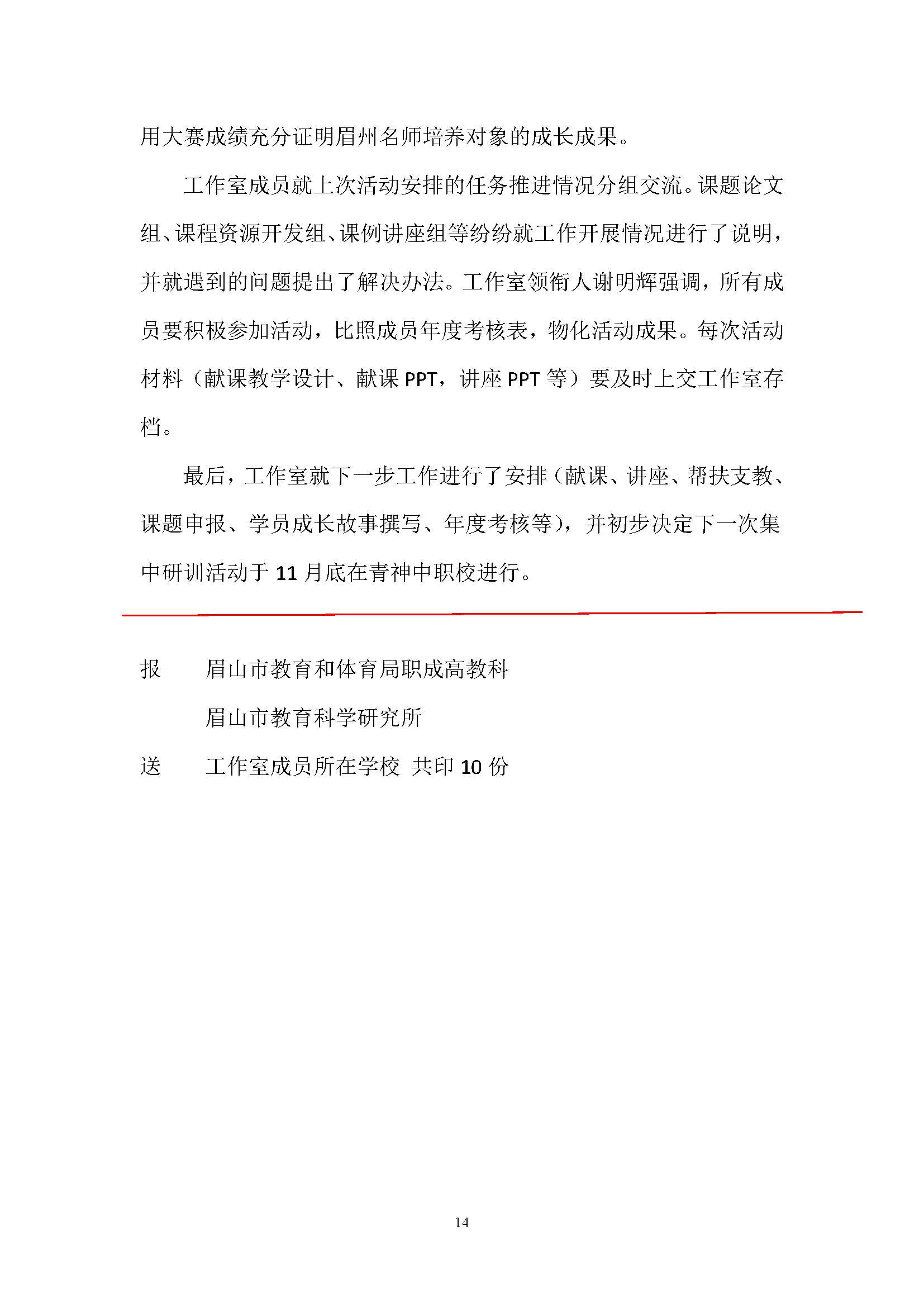 用大赛成绩充分证明眉州名师培养对象的成长成果。

工作室成员就上次活动安排的任务推进情况分组交流。课题论文组、课程资源开发组、课例讲座组等纷纷就工作开展情况进行了说明，并就遇到的问题提出了解决办法。工作室领衔人谢明辉强调，所有成员要积极参加活动，比照成员年度考核表，物化活动成果。每次活动材料（献课教学设计、献课 PPT，讲座 PPT 等）要及时上交工作室存档。

最后，工作室就下一步工作进行了安排（献课、讲座、帮扶支教、课题申报、学员成长故事撰写、年度考核等），并初步决定下一次集中研训活动于 11 月底在青神中职校进行。

报　眉山市教育和体育局职成高教科
　　眉山市教育科学研究所
送　工作室成员所在学校 共印 10 份

14